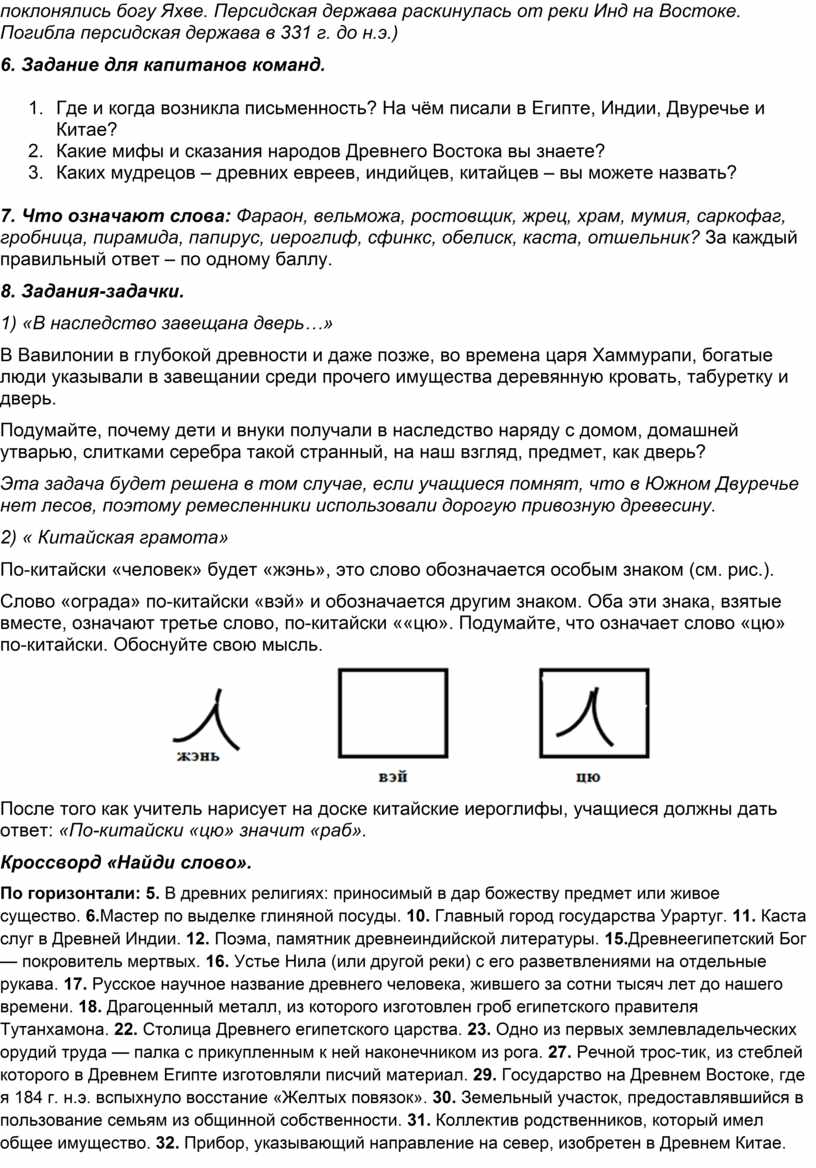 поклонялись богу Яхве. Персидская держава раскинулась от реки Инд на Востоке. Погибла персидская держава в 331 г. до н.э.)

6. Задание для капитанов команд.

1. Где и когда возникла письменность? На чём писали в Египте, Индии, Двуречье и Китае?
2. Какие мифы и сказания народов Древнего Востока вы знаете?
3. Каких мудрецов – древних евреев, индийцев, китайцев – вы можете назвать?

7. Что означают слова: Фараон, вельможа, ростовщик, жрец, храм, мумия, саркофаг, гробница, пирамида, папирус, иероглиф, сфинкс, обелиск, каста, отшельник? За каждый правильный ответ – по одному баллу.

8. Задания-задачки.

1) «В наследство завещана дверь…»

В Вавилонии в глубокой древности и даже позже, во времена царя Хаммурапи, богатые люди указывали в завещании среди прочего имущества деревянную кровать, табуретку и дверь.

Подумайте, почему дети и внуки получали в наследство наряду с домом, домашней утварью, слитками серебра такой странный, на наш взгляд, предмет, как дверь?

Эта задача будет решена в том случае, если учащиеся помнят, что в Южном Двуречье нет лесов, поэтому ремесленники использовали дорогую привозную древесину.

2) « Китайская грамота»

По-китайски «человек» будет «жэнь», это слово обозначается особым знаком (см. рис.).

Слово «ограда» по-китайски «вэй» и обозначается другим знаком. Оба эти знака, взятые вместе, означают третье слово, по-китайски ««цю». Подумайте, что означает слово «цю» по-китайски. Обоснуйте свою мысль.

жэнь

вэй

цю

После того как учитель нарисует на доске китайские иероглифы, учащиеся должны дать ответ: «По-китайски «цю» значит «раб».

Кроссворд «Найди слово».

По горизонтали: 5. В древних религиях: приносимый в дар божеству предмет или живое существо. 6.Мастер по выделке глиняной посуды. 10. Главный город государства Урартуг. 11. Каста слуг в Древней Индии. 12. Поэма, памятник древнеиндийской литературы. 15.Древнеегипетский Бог — покровитель мертвых. 16. Устье Нила (или другой реки) с его разветвлениями на отдельные рукава. 17. Русское научное название древнего человека, жившего за сотни тысяч лет до нашего времени. 18. Драгоценный металл, из которого изготовлен гроб египетского правителя Тутанхамона. 22. Столица Древнего египетского царства. 23. Одно из первых землевладельческих орудий труда — палка с прикупленным к ней наконечником из рога. 27. Речной трос-тик, из стеблей которого в Древнем Египте изготовляли писчий материал. 29. Государство на Древнем Востоке, где я 184 г. н.э. вспыхнуло восстание «Желтых повязок». 30. Земельный участок, предоставлявшийся в пользование семьям из общинной собственности. 31. Коллектив родственников, который имел общее имущество. 32. Прибор, указывающий направление на север, изобретен в Древнем Китае.